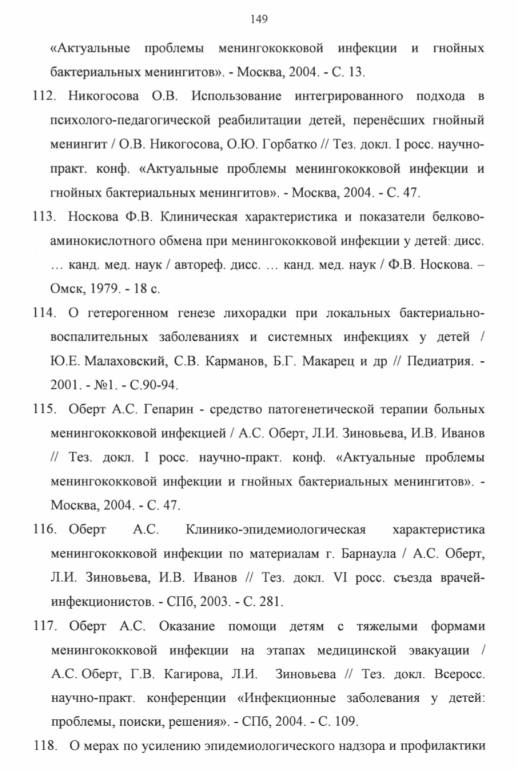 149

«Актуальные проблемы менингококковой инфекции и гнойных бактериальных менингитов». - Москва, 2004. - С. 13.

112. Никогосова О.В. Использование интегрированного подхода в психолого-педагогической реабилитации детей, перенёсших гнойный менингит / О.В. Никогосова, О.Ю. Горбатко // Тез. докл. I росс. научно-практ. конф. «Актуальные проблемы менингококковой инфекции и гнойных бактериальных менингитов». - Москва, 2004. - С. 47.

113. Носкова Ф.В. Клиническая характеристика и показатели белково-аминокислотного обмена при менингококковой инфекции у детей: дисс. … канд. мед. наук / автореф. дисс. … канд. мед. наук / Ф.В. Носкова. – Омск, 1979. - 18 с.

114. О гетерогенном генезе лихорадки при локальных бактериально-воспалительных заболеваниях и системных инфекциях у детей / Ю.Е. Малаховский, С.В. Карманов, Б.Г. Макарец и др // Педиатрия. - 2001. - №1. - С.90-94.

115. Оберт А.С. Гепарин - средство патогенетической терапии больных менингококковой инфекцией / А.С. Оберт, Л.И. Зиновьева, И.В. Иванов // Тез. докл. I росс. научно-практ. конф. «Актуальные проблемы менингококковой инфекции и гнойных бактериальных менингитов». - Москва, 2004. - С. 47.

116. Оберт А.С. Клинико-эпидемиологическая характеристика менингококковой инфекции по материалам г. Барнаула / А.С. Оберт, Л.И. Зиновьева, И.В. Иванов // Тез. докл. VI росс. съезда врачей-инфекционистов. - СПб, 2003. - С. 281.

117. Оберт А.С. Оказание помощи детям с тяжелыми формами менингококковой инфекции на этапах медицинской эвакуации / А.С. Оберт, Г.В. Кагирова, Л.И. Зиновьева // Тез. докл. Всеросс. научно-практ. конференции «Инфекционные заболевания у детей: проблемы, поиски, решения». - СПб, 2004. - С. 109.

118. О мерах по усилению эпидемиологического надзора и профилактики